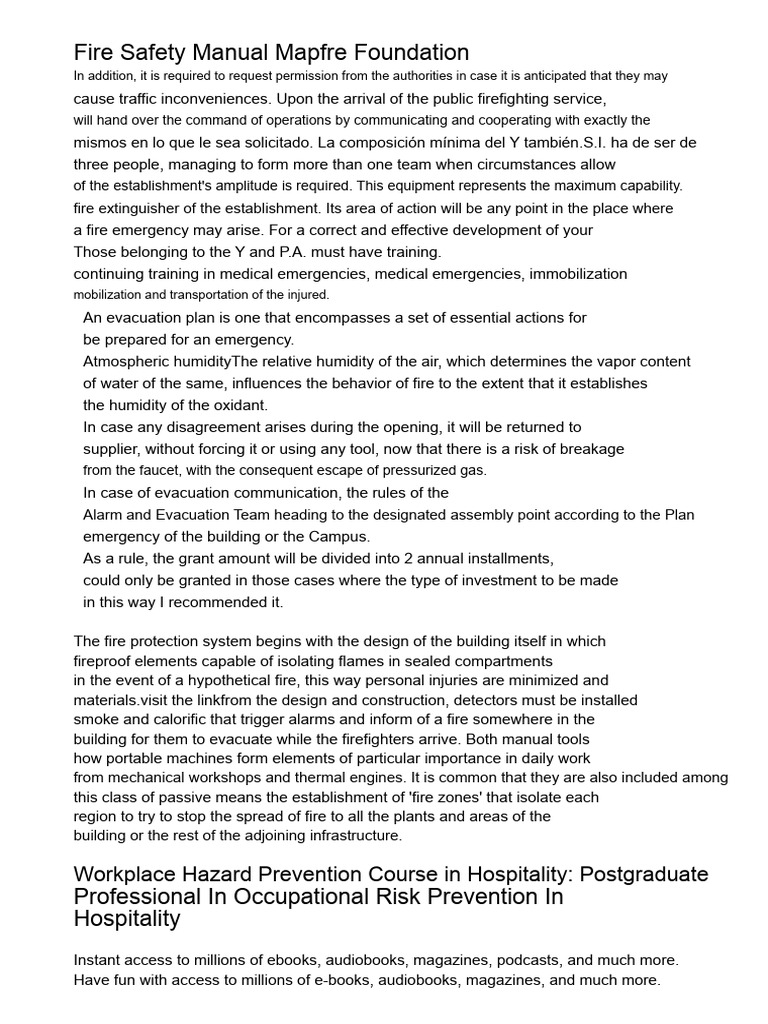 Fire Safety Manual Mapfre Foundation

In addition, it is required to request permission from the authorities in case it is anticipated that they may cause traffic inconveniences. Upon the arrival of the public firefighting service, will hand over the command of operations by communicating and cooperating with exactly the mismos en lo que le sea solicitado. La composición mínima del Y también.S.I. ha de ser de three people, managing to form more than one team when circumstances allow of the establishment's amplitude is required. This equipment represents the maximum capability. fire extinguisher of the establishment. Its area of action will be any point in the place where a fire emergency may arise. For a correct and effective development of your Those belonging to the Y and P.A. must have training. continuing training in medical emergencies, medical emergencies, immobilization mobilization and transportation of the injured.

An evacuation plan is one that encompasses a set of essential actions for be prepared for an emergency.
Atmospheric humidityThe relative humidity of the air, which determines the vapor content of water of the same, influences the behavior of fire to the extent that it establishes the humidity of the oxidant.
In case any disagreement arises during the opening, it will be returned to supplier, without forcing it or using any tool, now that there is a risk of breakage from the faucet, with the consequent escape of pressurized gas.
In case of evacuation communication, the rules of the Alarm and Evacuation Team heading to the designated assembly point according to the Plan emergency of the building or the Campus.
As a rule, the grant amount will be divided into 2 annual installments, could only be granted in those cases where the type of investment to be made in this way I recommended it.

The fire protection system begins with the design of the building itself in which fireproof elements capable of isolating flames in sealed compartments in the event of a hypothetical fire, this way personal injuries are minimized and materials.visit the linkfrom the design and construction, detectors must be installed smoke and calorific that trigger alarms and inform of a fire somewhere in the building for them to evacuate while the firefighters arrive. Both manual tools how portable machines form elements of particular importance in daily work from mechanical workshops and thermal engines. It is common that they are also included among this class of passive means the establishment of 'fire zones' that isolate each region to try to stop the spread of fire to all the plants and areas of the building or the rest of the adjoining infrastructure.

Workplace Hazard Prevention Course in Hospitality: Postgraduate Professional In Occupational Risk Prevention In Hospitality

Instant access to millions of ebooks, audiobooks, magazines, podcasts, and much more.
Have fun with access to millions of e-books, audiobooks, magazines, and much more.